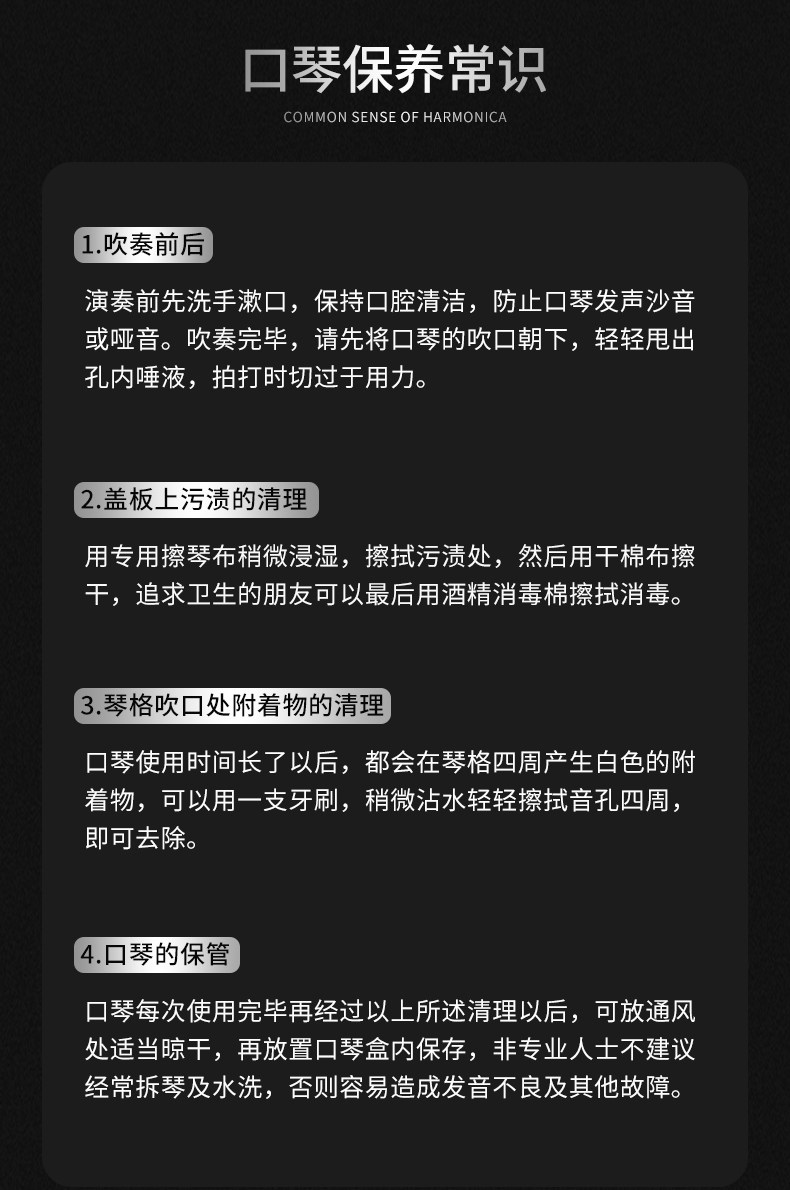 口琴保养常识

COMMON SENSE OF HARMONICA

1.吹奏前后

演奏前先洗手漱口，保持口腔清洁，防止口琴发声沙音或哑音。吹奏完毕，请先将口琴的吹口朝下，轻轻甩出孔内唾液，拍打时切过于用力。

2.盖板上污渍的清理

用专用擦琴布稍微浸湿，擦拭污渍处，然后用干棉布擦干，追求卫生的朋友可以最后用酒精消毒棉擦拭消毒。

3.琴格吹口处附着物的清理

口琴使用时间长了以后，都会在琴格四周产生白色的附着物，可以用一支牙刷，稍微沾水轻轻擦拭音孔四周，即可去除。

4.口琴的保管

口琴每次使用完毕再经过以上所述清理以后，可放通风处适当晾干，再放置口琴盒内保存，非专业人士不建议经常拆琴及水洗，否则容易造成发音不良及其他故障。